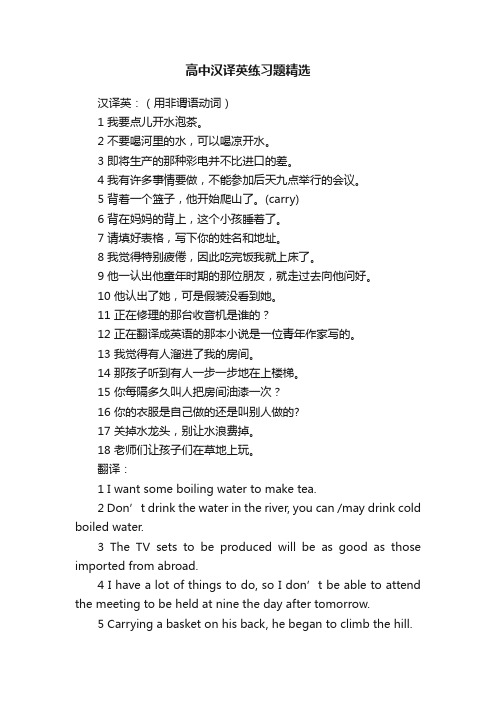 高中汉译英练习题精选

汉译英：（用非谓语动词）

1 我要点儿开水泡茶。

2 不要喝河里的水，可以喝凉开水。

3 即将生产的那种彩电并不比进口的差。

4 我有许多事情要做，不能参加后天九点举行的会议。

5 背着一个篮子，他开始爬山了。(carry)

6 背在妈妈的背上，这个小孩睡着了。

7 请填好表格，写下你的姓名和地址。

8 我觉得特别疲倦，因此吃完饭我就上床了。

9 他一认出他童年时期的那位朋友，就走过去向他问好。

10 他认出了她，可是假装没看到她。

11 正在修理的那台收音机是谁的？

12 正在翻译成英语的那本小说是一位青年作家写的。

13 我觉得有人溜进了我的房间。

14 那孩子听到有人一步一步地在上楼梯。

15 你每隔多久叫人把房间油漆一次？

16 你的衣服是自己做的还是叫别人做的?

17 关掉水龙头，别让水浪费掉。

18 老师们让孩子们在草地上玩。

翻译：

1 I want some boiling water to make tea.

2 Don’t drink the water in the river, you can /may drink cold boiled water.

3 The TV sets to be produced will be as good as those imported from abroad.

4 I have a lot of things to do, so I don’t be able to attend the meeting to be held at nine the day after tomorrow.

5 Carrying a basket on his back, he began to climb the hill.